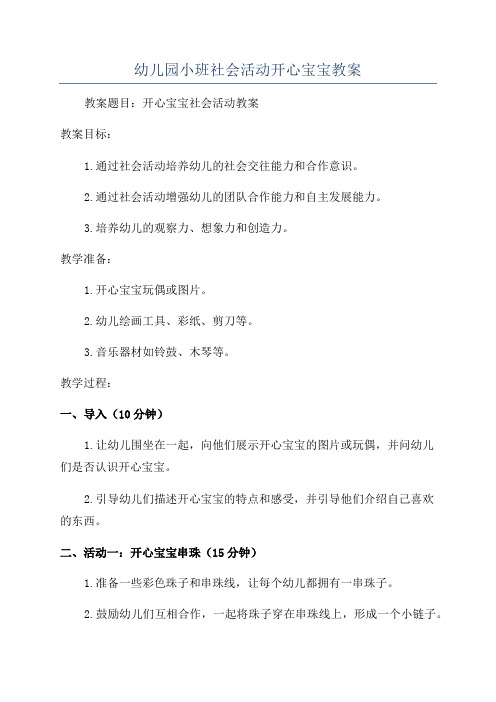 幼儿园小班社会活动开心宝宝教案

教案题目：开心宝宝社会活动教案

教案目标：

1.通过社会活动培养幼儿的社会交往能力和合作意识。

2.通过社会活动增强幼儿的团队合作能力和自主发展能力。

3.培养幼儿的观察力、想象力和创造力。

教学准备：

1.开心宝宝玩偶或图片。

2.幼儿绘画工具、彩纸、剪刀等。

3.音乐器材如铃鼓、木琴等。

教学过程：

一、导入（10分钟）

1.让幼儿围坐在一起，向他们展示开心宝宝的图片或玩偶，并问幼儿们是否认识开心宝宝。

2.引导幼儿们描述开心宝宝的特点和感受，并引导他们介绍自己喜欢的东西。

二、活动一：开心宝宝串珠（15分钟）

1.准备一些彩色珠子和串珠线，让每个幼儿都拥有一串珠子。

2.鼓励幼儿们互相合作，一起将珠子穿在串珠线上，形成一个小链子。